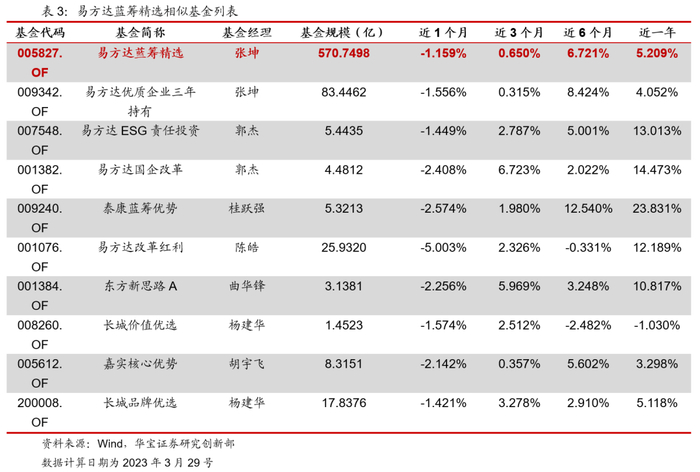 表3：易方达蓝筹精选相似基金列表

| 基金代码 | 基金简称 | 基金经理 | 基金规模（亿） | 近1个月 | 近3个月 | 近6个月 | 近一年 |
|---|---|---|---|---|---|---|---|
| 005827.OF | 易方达蓝筹精选 | 张坤 | 570.7498 | -1.159% | 0.650% | 6.721% | 5.209% |
| 009342.OF | 易方达优质企业三年持有 | 张坤 | 83.4462 | -1.556% | 0.315% | 8.424% | 4.052% |
| 007548.OF | 易方达ESG责任投资 | 郭杰 | 5.4435 | -1.449% | 2.787% | 5.001% | 13.013% |
| 001382.OF | 易方达国企改革 | 郭杰 | 4.4812 | -2.408% | 6.723% | 2.022% | 14.473% |
| 009240.OF | 泰康蓝筹优势 | 桂跃强 | 5.3213 | -2.574% | 1.980% | 12.540% | 23.831% |
| 001076.OF | 易方达改革红利 | 陈皓 | 25.9320 | -5.003% | 2.326% | -0.331% | 12.189% |
| 001384.OF | 东方新思路A | 曲华锋 | 3.1381 | -2.256% | 5.969% | 3.248% | 10.817% |
| 008260.OF | 长城价值优选 | 杨建华 | 1.4523 | -1.574% | 2.512% | -2.482% | -1.030% |
| 005612.OF | 嘉实核心优势 | 胡宇飞 | 8.3151 | -2.142% | 0.357% | 5.602% | 3.298% |
| 200008.OF | 长城品牌优选 | 杨建华 | 17.8376 | -1.421% | 3.278% | 2.910% | 5.118% |

资料来源：Wind，华宝证券研究创新部
数据计算日期为2023年3月29号